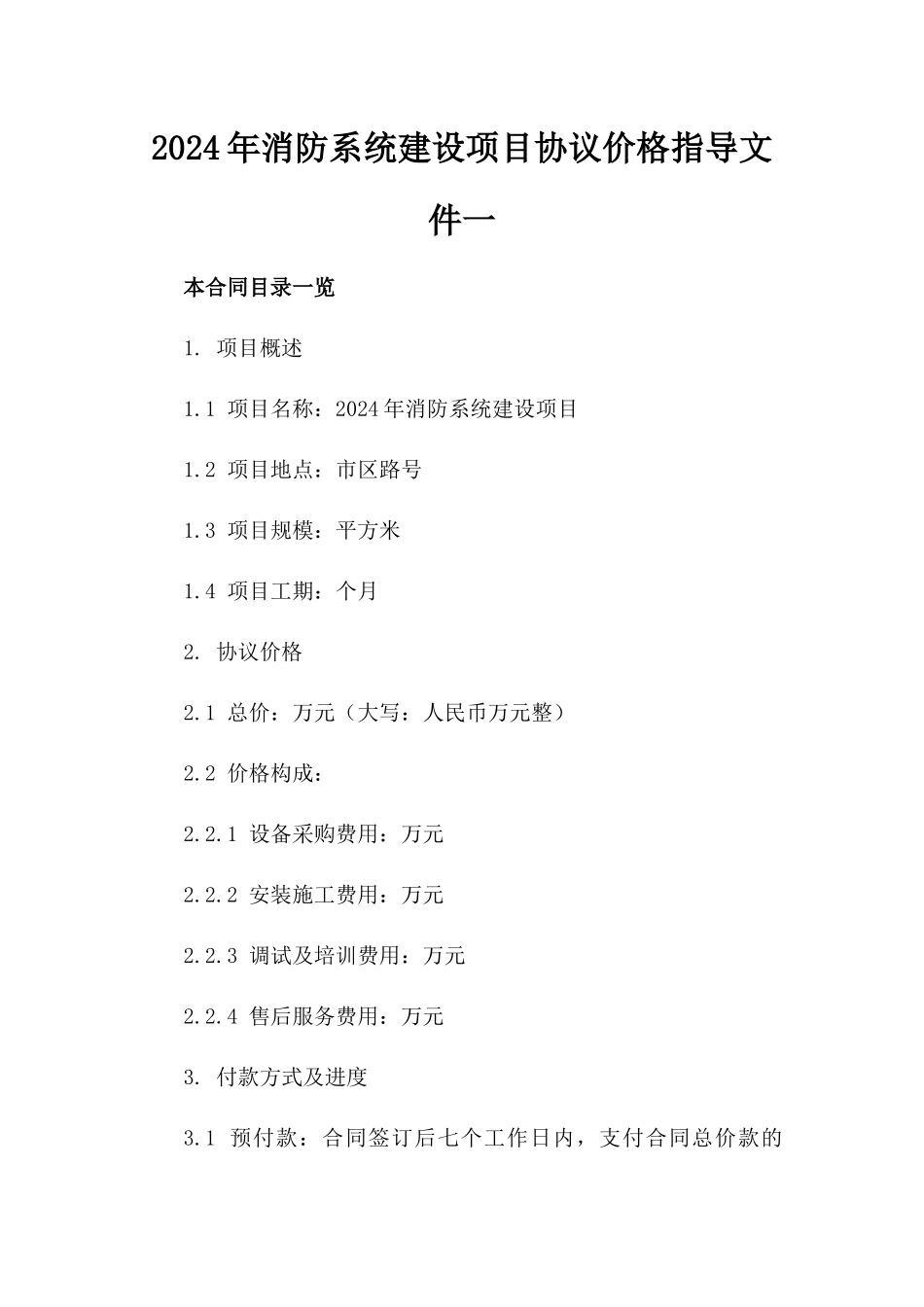 2024年消防系统建设项目协议价格指导文件一

本合同目录一览

1. 项目概述

1.1 项目名称：2024年消防系统建设项目

1.2 项目地点：市区路号

1.3 项目规模：平方米

1.4 项目工期：个月

2. 协议价格

2.1 总价：万元（大写：人民币万元整）

2.2 价格构成：

2.2.1 设备采购费用：万元

2.2.2 安装施工费用：万元

2.2.3 调试及培训费用：万元

2.2.4 售后服务费用：万元

3. 付款方式及进度

3.1 预付款：合同签订后七个工作日内，支付合同总价款的